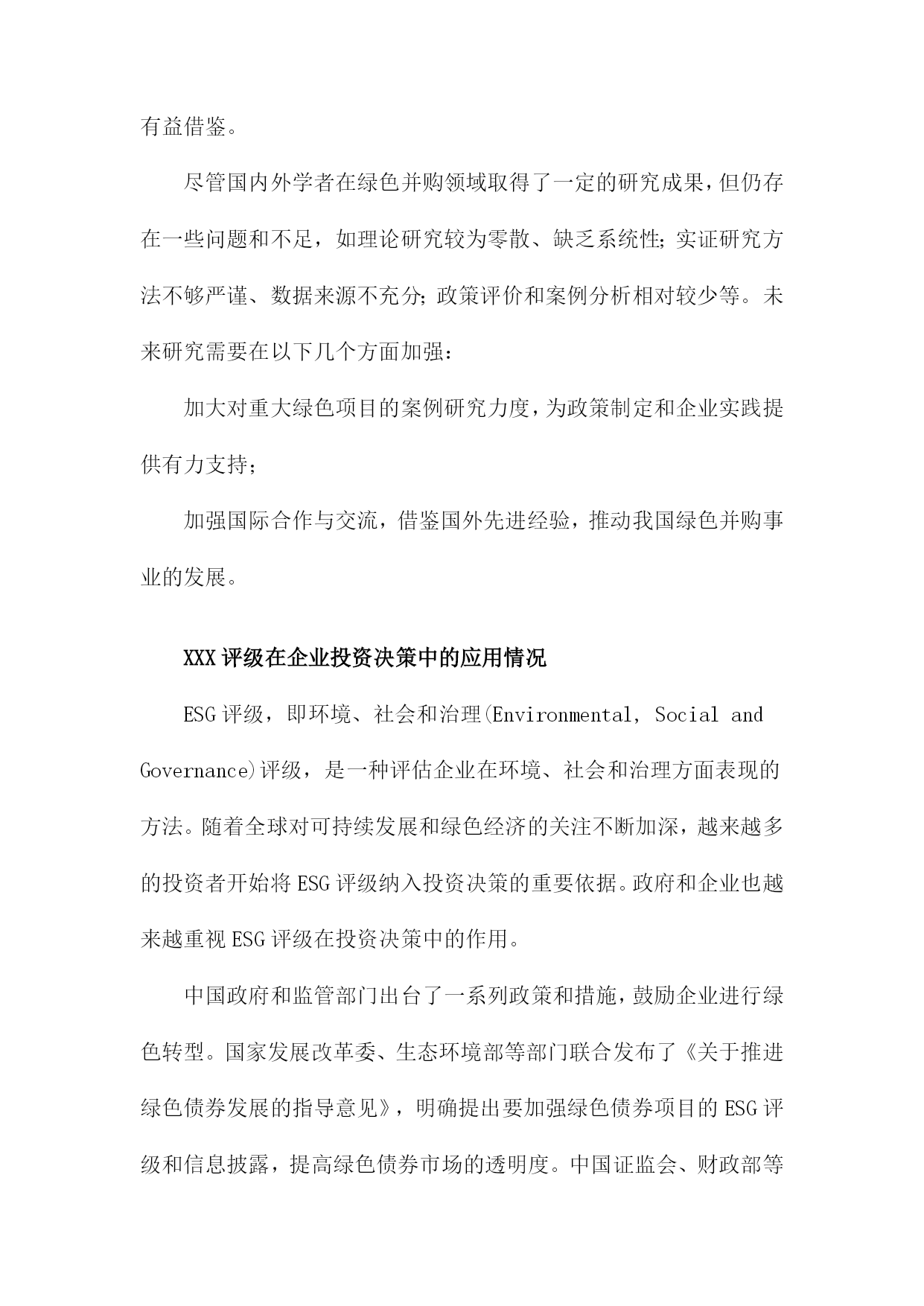 有益借鉴。

尽管国内外学者在绿色并购领域取得了一定的研究成果，但仍存在一些问题和不足，如理论研究较为零散、缺乏系统性；实证研究方法不够严谨、数据来源不充分；政策评价和案例分析相对较少等。未来研究需要在以下几个方面加强：

加大对重大绿色项目的案例研究力度，为政策制定和企业实践提供有力支持；

加强国际合作与交流，借鉴国外先进经验，推动我国绿色并购事业的发展。

XXX评级在企业投资决策中的应用情况

ESG评级，即环境、社会和治理(Environmental, Social and Governance)评级，是一种评估企业在环境、社会和治理方面表现的方法。随着全球对可持续发展和绿色经济的关注不断加深，越来越多的投资者开始将ESG评级纳入投资决策的重要依据。政府和企业也越来越重视ESG评级在投资决策中的作用。

中国政府和监管部门出台了一系列政策和措施，鼓励企业进行绿色转型。国家发展改革委、生态环境部等部门联合发布了《关于推进绿色债券发展的指导意见》，明确提出要加强绿色债券项目的ESG评级和信息披露，提高绿色债券市场的透明度。中国证监会、财政部等